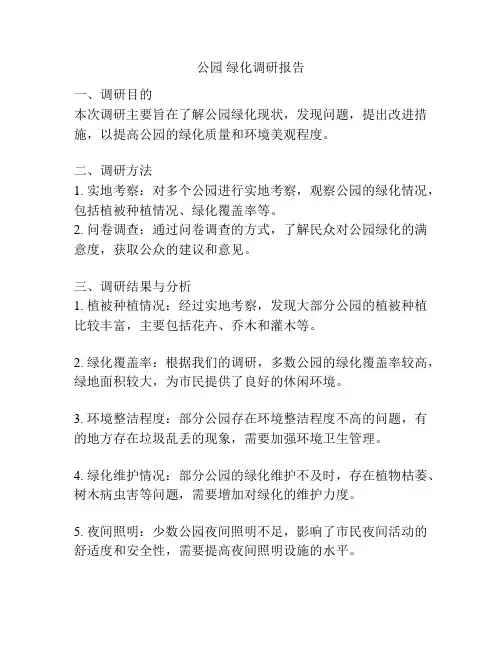 公园 绿化调研报告

一、调研目的
本次调研主要旨在了解公园绿化现状，发现问题，提出改进措施，以提高公园的绿化质量和环境美观程度。

二、调研方法
1. 实地考察：对多个公园进行实地考察，观察公园的绿化情况，包括植被种植情况、绿化覆盖率等。
2. 问卷调查：通过问卷调查的方式，了解民众对公园绿化的满意度，获取公众的建议和意见。

三、调研结果与分析
1. 植被种植情况：经过实地考察，发现大部分公园的植被种植比较丰富，主要包括花卉、乔木和灌木等。

2. 绿化覆盖率：根据我们的调研，多数公园的绿化覆盖率较高，绿地面积较大，为市民提供了良好的休闲环境。

3. 环境整洁程度：部分公园存在环境整洁程度不高的问题，有的地方存在垃圾乱丢的现象，需要加强环境卫生管理。

4. 绿化维护情况：部分公园的绿化维护不及时，存在植物枯萎、树木病虫害等问题，需要增加对绿化的维护力度。

5. 夜间照明：少数公园夜间照明不足，影响了市民夜间活动的舒适度和安全性，需要提高夜间照明设施的水平。